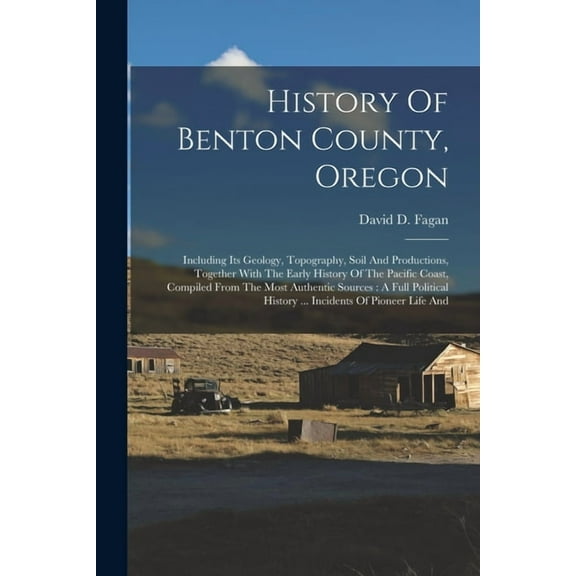 History Of Benton County, Oregon

David D. Fagan

Including Its Geology, Topography, Soil And Productions, Together With The Early History Of The Pacific Coast, Compiled From The Most Authentic Sources : A Full Political History ... Incidents Of Pioneer Life And